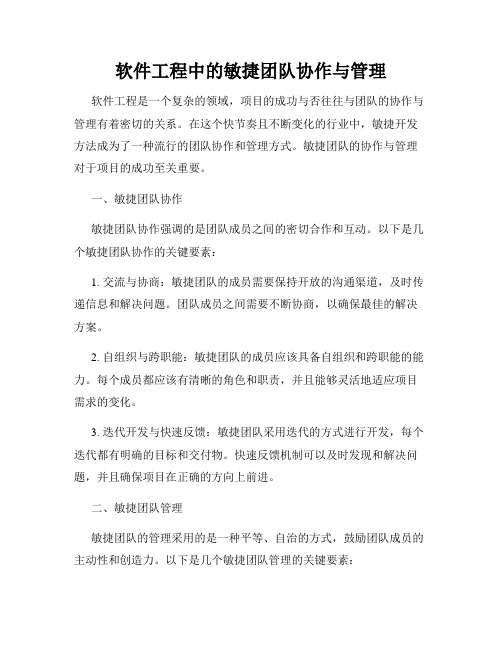 软件工程中的敏捷团队协作与管理

软件工程是一个复杂的领域，项目的成功与否往往与团队的协作与管理有着密切的关系。在这个快节奏且不断变化的行业中，敏捷开发方法成为了一种流行的团队协作和管理方式。敏捷团队的协作与管理对于项目的成功至关重要。

一、敏捷团队协作

敏捷团队协作强调的是团队成员之间的密切合作和互动。以下是几个敏捷团队协作的关键要素：

1. 交流与协商：敏捷团队的成员需要保持开放的沟通渠道，及时传递信息和解决问题。团队成员之间需要不断协商，以确保最佳的解决方案。

2. 自组织与跨职能：敏捷团队的成员应该具备自组织和跨职能的能力。每个成员都应该有清晰的角色和职责，并且能够灵活地适应项目需求的变化。

3. 迭代开发与快速反馈：敏捷团队采用迭代的方式进行开发，每个迭代都有明确的目标和交付物。快速反馈机制可以及时发现和解决问题，并且确保项目在正确的方向上前进。

二、敏捷团队管理

敏捷团队的管理采用的是一种平等、自治的方式，鼓励团队成员的主动性和创造力。以下是几个敏捷团队管理的关键要素：